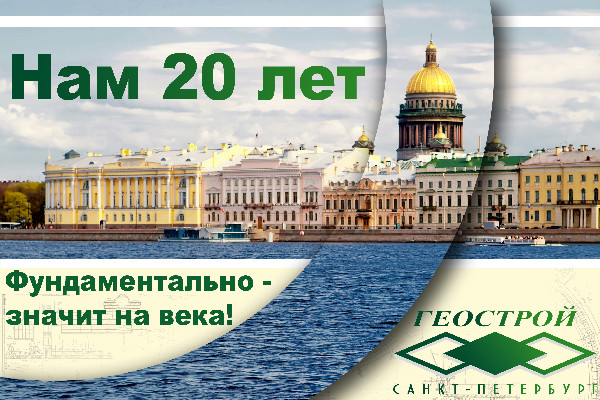 Нам 20 лет

Фундаментально - значит на века!

ГЕОСТРОЙ

САНКТ-ПЕТЕРБУРГ